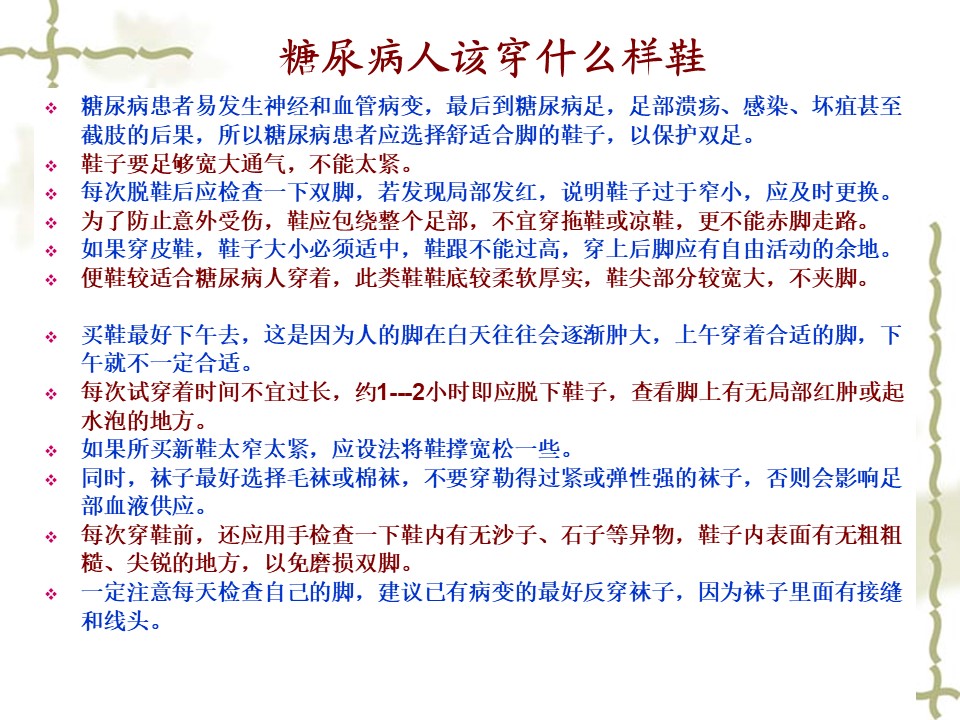 糖尿病人该穿什么样鞋

❖ 糖尿病患者易发生神经和血管病变，最后到糖尿病足，足部溃疡、感染、坏疽甚至截肢的后果，所以糖尿病患者应选择舒适合脚的鞋子，以保护双足。
❖ 鞋子要足够宽大通气，不能太紧。
❖ 每次脱鞋后应检查一下双脚，若发现局部发红，说明鞋子过于窄小，应及时更换。
❖ 为了防止意外受伤，鞋应包绕整个足部，不宜穿拖鞋或凉鞋，更不能赤脚走路。
❖ 如果穿皮鞋，鞋子大小必须适中，鞋跟不能过高，穿上后脚应有自由活动的余地。
❖ 便鞋较适合糖尿病人穿着，此类鞋鞋底较柔软厚实，鞋尖部分较宽大，不夹脚。

❖ 买鞋最好下午去，这是因为人的脚在白天往往会逐渐肿大，上午穿着合适的脚，下午就不一定合适。
❖ 每次试穿着时间不宜过长，约1---2小时即应脱下鞋子，查看脚上有无局部红肿或起水泡的地方。
❖ 如果所买新鞋太窄太紧，应设法将鞋撑宽松一些。
❖ 同时，袜子最好选择毛袜或棉袜，不要穿勒得过紧或弹性强的袜子，否则会影响足部血液供应。
❖ 每次穿鞋前，还应用手检查一下鞋内有无沙子、石子等异物，鞋子内表面有无粗粗糙、尖锐的地方，以免磨损双脚。
❖ 一定注意每天检查自己的脚，建议已有病变的最好反穿袜子，因为袜子里面有接缝和线头。